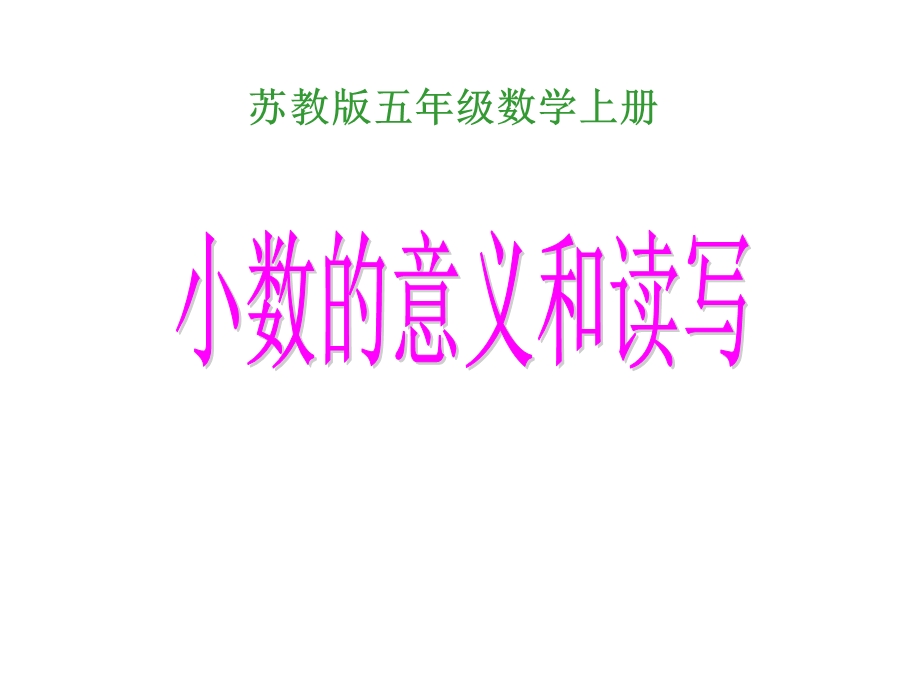 苏教版五年级数学上册

小数的意义和读写